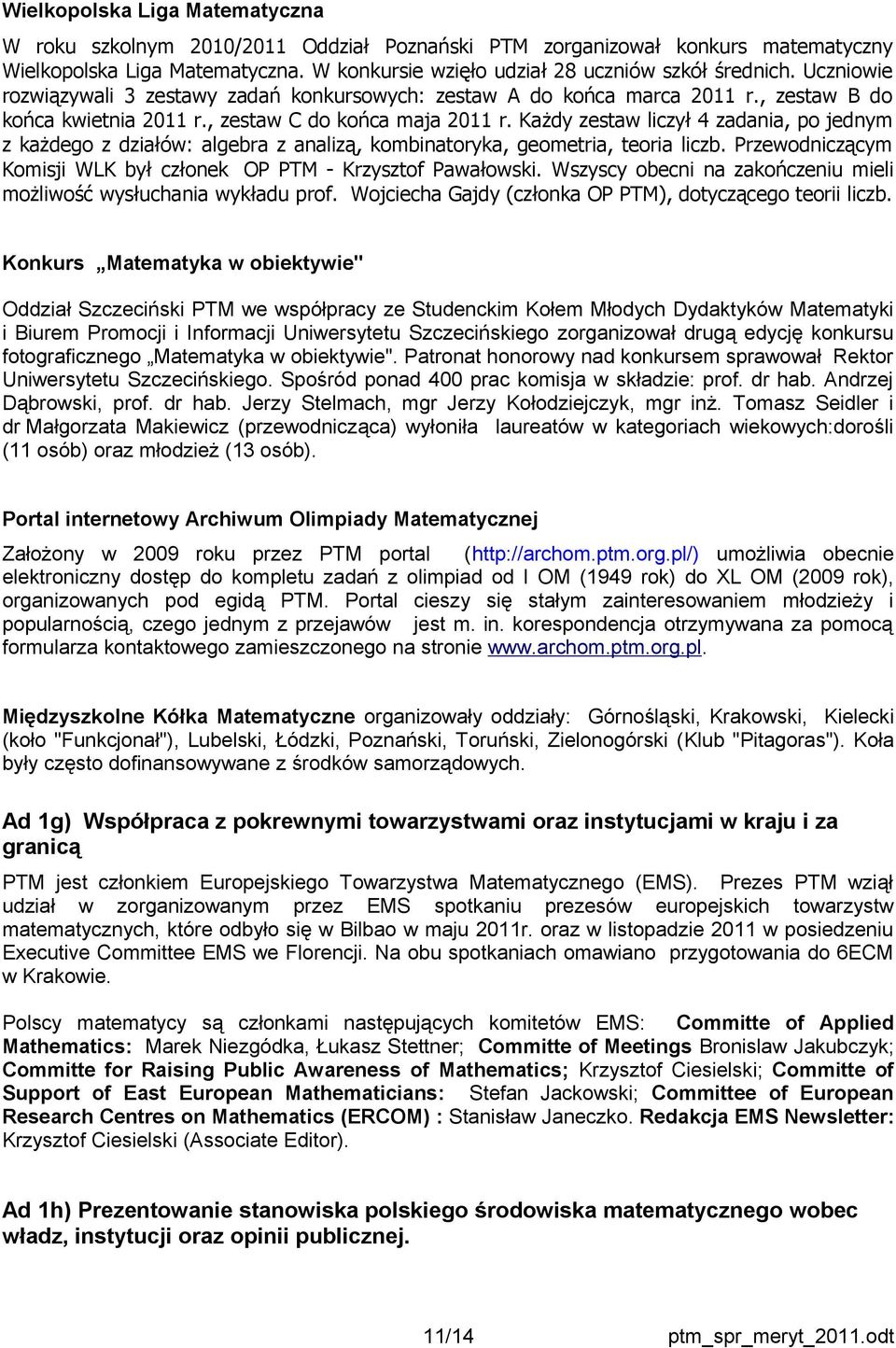 Wielkopolska Liga Matematyczna

W roku szkolnym 2010/2011 Oddział Poznański PTM zorganizował konkurs matematyczny Wielkopolska Liga Matematyczna. W konkursie wzięło udział 28 uczniów szkół średnich. Uczniowie rozwiązywali 3 zestawy zadań konkursowych: zestaw A do końca marca 2011 r., zestaw B do końca kwietnia 2011 r., zestaw C do końca maja 2011 r. Każdy zestaw liczył 4 zadania, po jednym z każdego z działów: algebra z analizą, kombinatoryka, geometria, teoria liczb. Przewodniczącym Komisji WLK był członek OP PTM - Krzysztof Pawałowski. Wszyscy obecni na zakończeniu mieli możliwość wysłuchania wykładu prof. Wojciecha Gajdy (członka OP PTM), dotyczącego teorii liczb.

Konkurs „Matematyka w obiektywie"

Oddział Szczeciński PTM we współpracy ze Studenckim Kołem Młodych Dydaktyków Matematyki i Biurem Promocji i Informacji Uniwersytetu Szczecińskiego zorganizował drugą edycję konkursu fotograficznego „Matematyka w obiektywie". Patronat honorowy nad konkursem sprawował Rektor Uniwersytetu Szczecińskiego. Spośród ponad 400 prac komisja w składzie: prof. dr hab. Andrzej Dąbrowski, prof. dr hab. Jerzy Stelmach, mgr Jerzy Kołodziejczyk, mgr inż. Tomasz Seidler i dr Małgorzata Makiewicz (przewodnicząca) wyłoniła laureatów w kategoriach wiekowych:dorośli (11 osób) oraz młodzież (13 osób).

Portal internetowy Archiwum Olimpiady Matematycznej

Założony w 2009 roku przez PTM portal (http://archom.ptm.org.pl/) umożliwia obecnie elektroniczny dostęp do kompletu zadań z olimpiad od I OM (1949 rok) do XL OM (2009 rok), organizowanych pod egidą PTM. Portal cieszy się stałym zainteresowaniem młodzieży i popularnością, czego jednym z przejawów jest m. in. korespondencja otrzymywana za pomocą formularza kontaktowego zamieszczonego na stronie www.archom.ptm.org.pl.

Międzyszkolne Kółka Matematyczne organizowały oddziały: Górnośląski, Krakowski, Kielecki (koło "Funkcjonał"), Lubelski, Łódzki, Poznański, Toruński, Zielonogórski (Klub "Pitagoras"). Koła były często dofinansowywane z środków samorządowych.

Ad 1g) Współpraca z pokrewnymi towarzystwami oraz instytucjami w kraju i za granicą

PTM jest członkiem Europejskiego Towarzystwa Matematycznego (EMS). Prezes PTM wziął udział w zorganizowanym przez EMS spotkaniu prezesów europejskich towarzystw matematycznych, które odbyło się w Bilbao w maju 2011r. oraz w listopadzie 2011 w posiedzeniu Executive Committee EMS we Florencji. Na obu spotkaniach omawiano przygotowania do 6ECM w Krakowie.

Polscy matematycy są członkami następujących komitetów EMS: Committe of Applied Mathematics: Marek Niezgódka, Łukasz Stettner; Committe of Meetings Bronislaw Jakubczyk; Committe for Raising Public Awareness of Mathematics; Krzysztof Ciesielski; Committe of Support of East European Mathematicians: Stefan Jackowski; Committee of European Research Centres on Mathematics (ERCOM) : Stanisław Janeczko. Redakcja EMS Newsletter: Krzysztof Ciesielski (Associate Editor).

Ad 1h) Prezentowanie stanowiska polskiego środowiska matematycznego wobec władz, instytucji oraz opinii publicznej.

11/14 ptm_spr_meryt_2011.odt